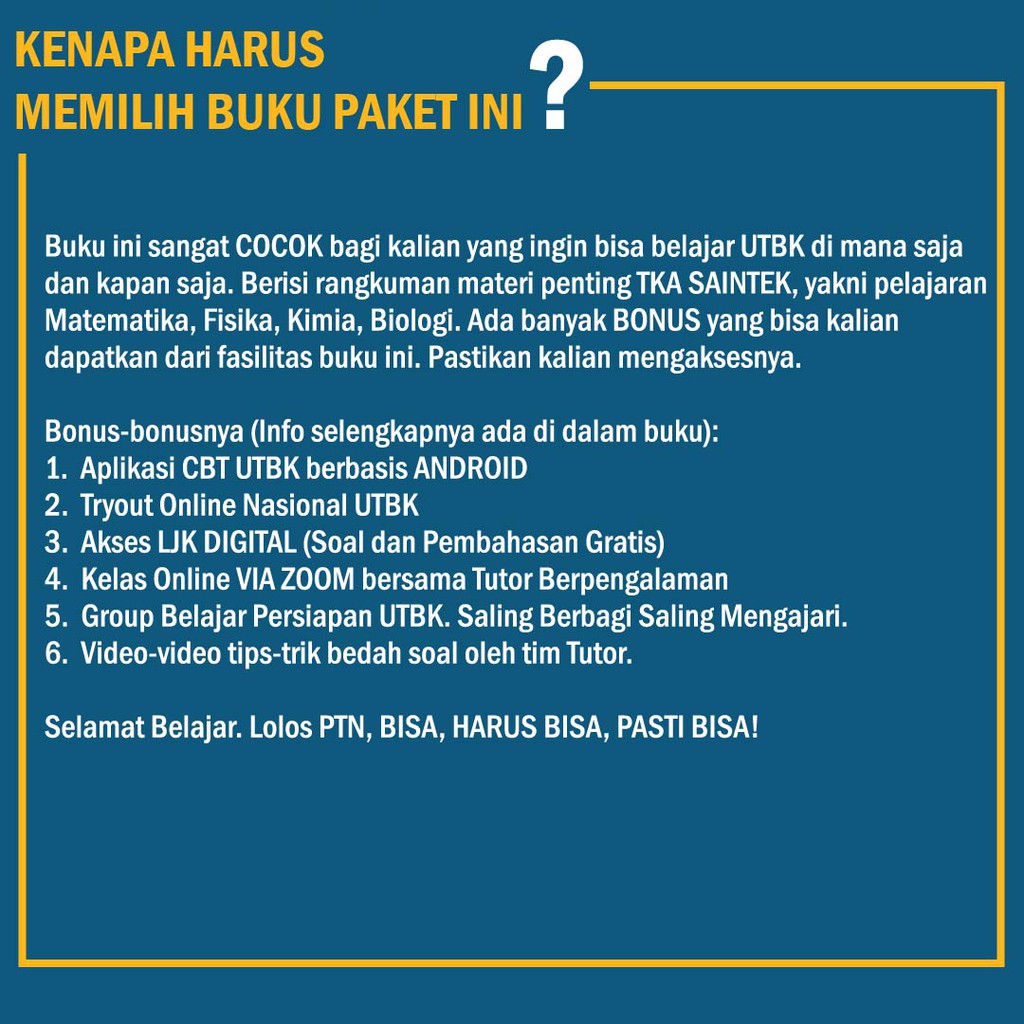 KENAPA HARUS
MEMILIH BUKU PAKET INI ?

Buku ini sangat COCOK bagi kalian yang ingin bisa belajar UTBK di mana saja dan kapan saja. Berisi rangkuman materi penting TKA SAINTEK, yakni pelajaran Matematika, Fisika, Kimia, Biologi. Ada banyak BONUS yang bisa kalian dapatkan dari fasilitas buku ini. Pastikan kalian mengaksesnya.

Bonus-bonusnya (Info selengkapnya ada di dalam buku):
1. Aplikasi CBT UTBK berbasis ANDROID
2. Tryout Online Nasional UTBK
3. Akses LJK DIGITAL (Soal dan Pembahasan Gratis)
4. Kelas Online VIA ZOOM bersama Tutor Berpengalaman
5. Group Belajar Persiapan UTBK. Saling Berbagi Saling Mengajari.
6. Video-video tips-trik bedah soal oleh tim Tutor.

Selamat Belajar. Lolos PTN, BISA, HARUS BISA, PASTI BISA!